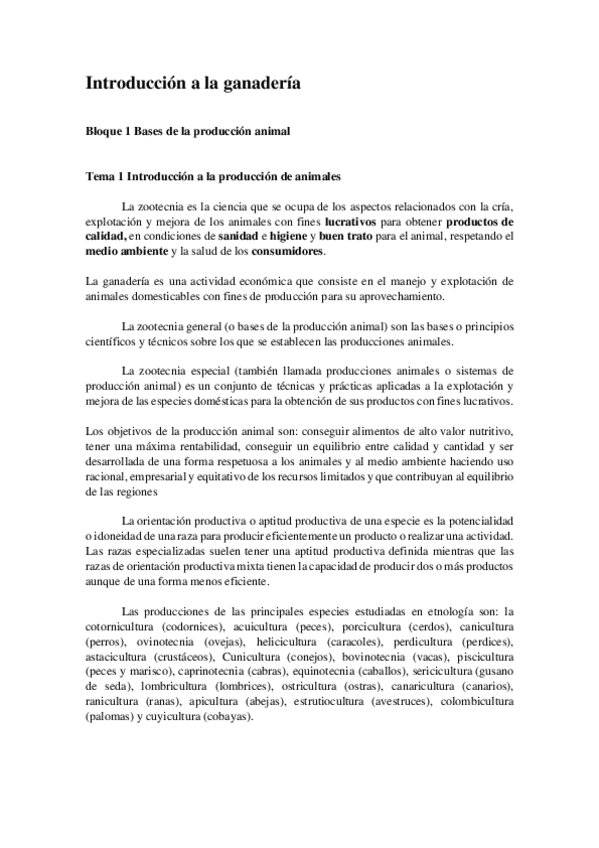 Introducción a la ganadería

Bloque 1 Bases de la producción animal

Tema 1 Introducción a la producción de animales

La zootecnia es la ciencia que se ocupa de los aspectos relacionados con la cría, explotación y mejora de los animales con fines lucrativos para obtener productos de calidad, en condiciones de sanidad e higiene y buen trato para el animal, respetando el medio ambiente y la salud de los consumidores.

La ganadería es una actividad económica que consiste en el manejo y explotación de animales domesticables con fines de producción para su aprovechamiento.

La zootecnia general (o bases de la producción animal) son las bases o principios científicos y técnicos sobre los que se establecen las producciones animales.

La zootecnia especial (también llamada producciones animales o sistemas de producción animal) es un conjunto de técnicas y prácticas aplicadas a la explotación y mejora de las especies domésticas para la obtención de sus productos con fines lucrativos.

Los objetivos de la producción animal son: conseguir alimentos de alto valor nutritivo, tener una máxima rentabilidad, conseguir un equilibrio entre calidad y cantidad y ser desarrollada de una forma respetuosa a los animales y al medio ambiente haciendo uso racional, empresarial y equitativo de los recursos limitados y que contribuyan al equilibrio de las regiones

La orientación productiva o aptitud productiva de una especie es la potencialidad o idoneidad de una raza para producir eficientemente un producto o realizar una actividad. Las razas especializadas suelen tener una aptitud productiva definida mientras que las razas de orientación productiva mixta tienen la capacidad de producir dos o más productos aunque de una forma menos eficiente.

Las producciones de las principales especies estudiadas en etnología son: la cotornicultura (codornices), acuicultura (peces), porcicultura (cerdos), canicultura (perros), ovinotecnia (ovejas), helicicultura (caracoles), perdicultura (perdices), astacicultura (crustáceos), Cunicultura (conejos), bovinotecnia (vacas), piscicultura (peces y marisco), caprinotecnia (cabras), equinotecnia (caballos), sericicultura (gusano de seda), lombricultura (lombrices), ostricultura (ostras), canaricultura (canarios), ranicultura (ranas), apicultura (abejas), estrutiocultura (avestruces), colombicultura (palomas) y cuyicultura (cobayas).